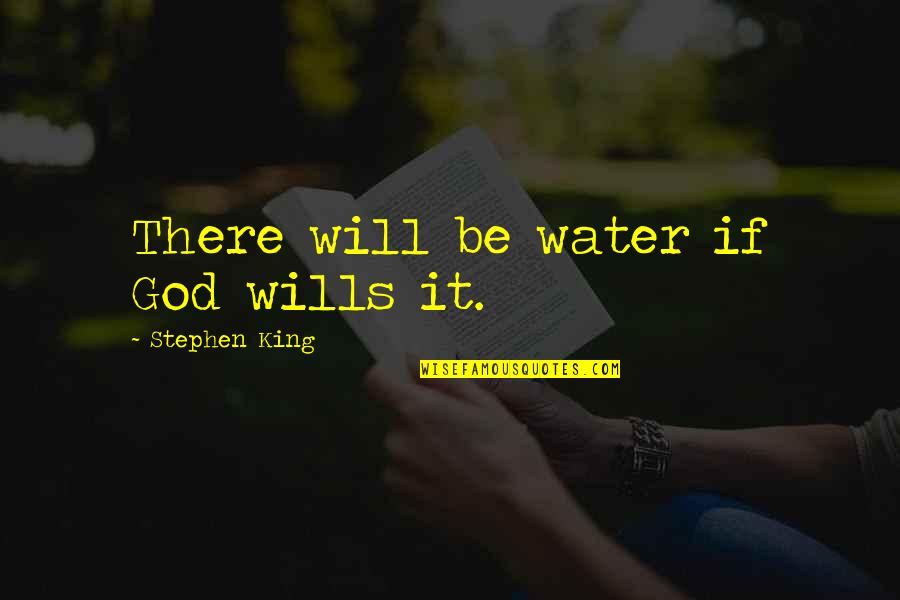 There will be water if God wills it.

~ Stephen King

WISEFAMOUSQUOTES.COM